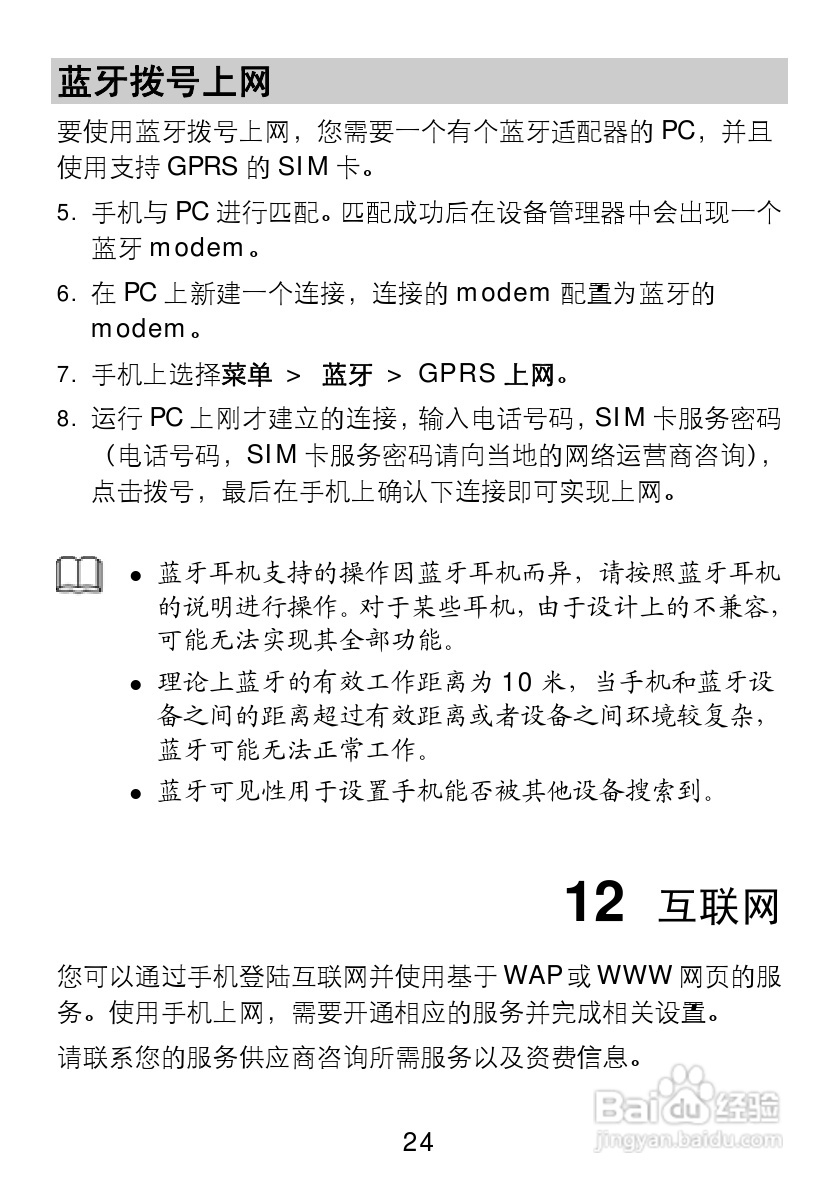 蓝牙拨号上网

要使用蓝牙拨号上网，您需要一个有个蓝牙适配器的 PC，并且使用支持 GPRS 的 SIM 卡。

5. 手机与 PC 进行匹配。匹配成功后在设备管理器中会出现一个蓝牙 modem。

6. 在 PC 上新建一个连接，连接的 modem 配置为蓝牙的 modem。

7. 手机上选择菜单 > 蓝牙 > GPRS 上网。

8. 运行 PC 上刚才建立的连接，输入电话号码，SIM 卡服务密码（电话号码，SIM 卡服务密码请向当地的网络运营商咨询），点击拨号，最后在手机上确认下连接即可实现上网。

● 蓝牙耳机支持的操作因蓝牙耳机而异，请按照蓝牙耳机的说明进行操作。对于某些耳机，由于设计上的不兼容，可能无法实现其全部功能。

● 理论上蓝牙的有效工作距离为 10 米，当手机和蓝牙设备之间的距离超过有效距离或者设备之间环境较复杂，蓝牙可能无法正常工作。

● 蓝牙可见性用于设置手机能否被其他设备搜索到。

12 互联网

您可以通过手机登陆互联网并使用基于 WAP 或 WWW 网页的服务。使用手机上网，需要开通相应的服务并完成相关设置。

请联系您的服务供应商咨询所需服务以及资费信息。

Baidu 经验
jingyan.baidu.com

24